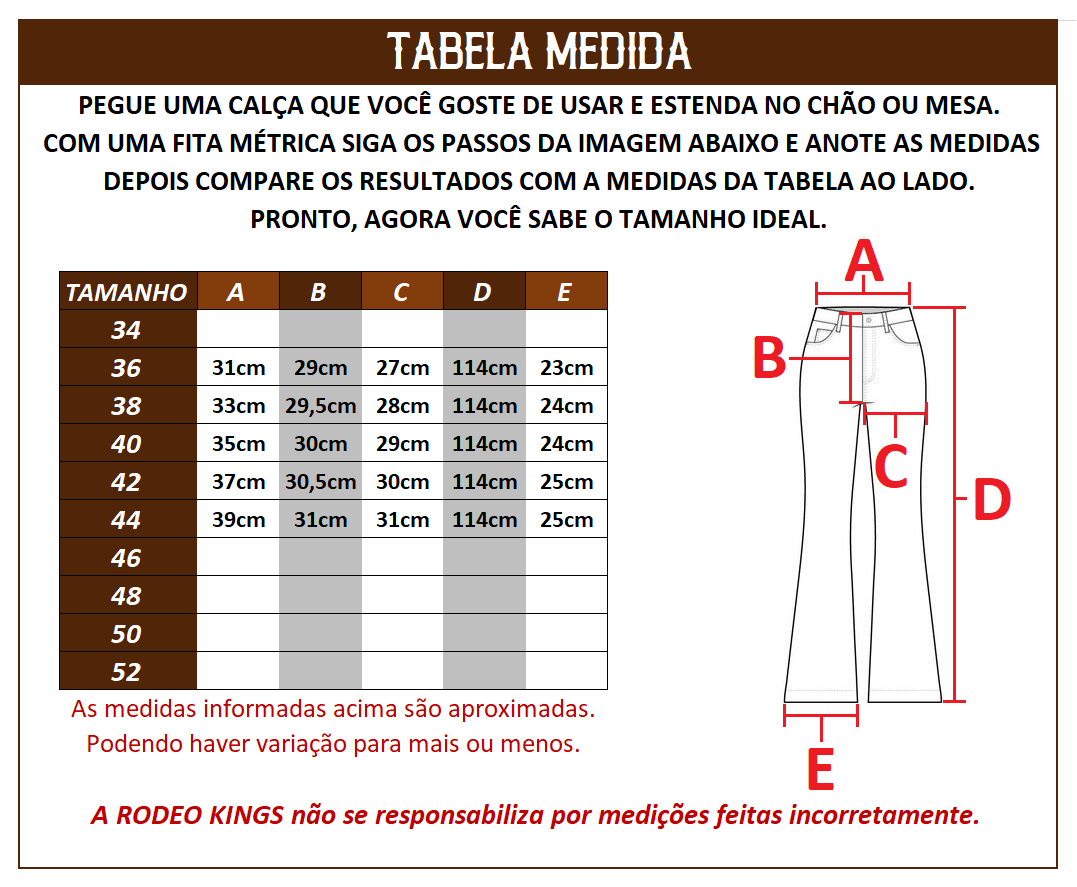 TABELA MEDIDA

PEGUE UMA CALÇA QUE VOCÊ GOSTE DE USAR E ESTENDA NO CHÃO OU MESA. COM UMA FITA MÉTRICA SIGA OS PASSOS DA IMAGEM ABAIXO E ANOTE AS MEDIDAS DEPOIS COMPARE OS RESULTADOS COM A MEDIDAS DA TABELA AO LADO. PRONTO, AGORA VOCÊ SABE O TAMANHO IDEAL.

| TAMANHO | A | B | C | D | E |
|---|---|---|---|---|---|
| 34 | | | | | |
| 36 | 31cm | 29cm | 27cm | 114cm | 23cm |
| 38 | 33cm | 29,5cm | 28cm | 114cm | 24cm |
| 40 | 35cm | 30cm | 29cm | 114cm | 24cm |
| 42 | 37cm | 30,5cm | 30cm | 114cm | 25cm |
| 44 | 39cm | 31cm | 31cm | 114cm | 25cm |
| 46 | | | | | |
| 48 | | | | | |
| 50 | | | | | |
| 52 | | | | | |

As medidas informadas acima são aproximadas. Podendo haver variação para mais ou menos.

A
B
C
D
E

A RODEO KINGS não se responsabiliza por medições feitas incorretamente.